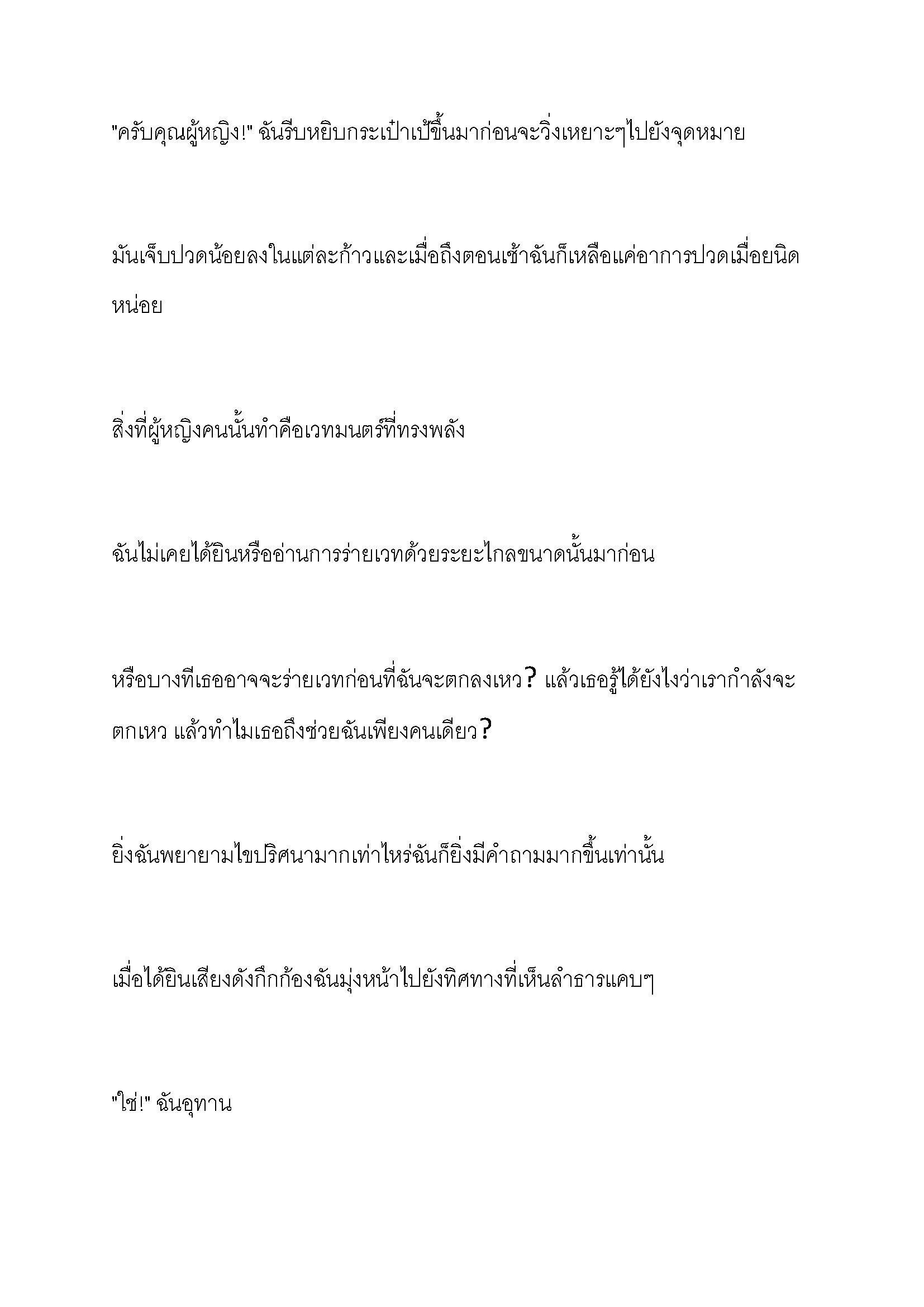 "ครับคุณผู้หญิง!" ฉันรีบหยิบกระเป๋าเป้ขึ้นมาก่อนจะวิ่งเหยาะๆไปยังจุดหมาย

มันเจ็บปวดน้อยลงในแต่ละก้าวและเมื่อถึงตอนเช้าฉันก็เหลือแค่อาการปวดเมื่อยนิดหน่อย

สิ่งที่ผู้หญิงคนนั้นทำคือเวทมนตร์ที่ทรงพลัง

ฉันไม่เคยได้ยินหรืออ่านการร่ายเวทด้วยระยะไกลขนาดนั้นมาก่อน

หรือบางทีเธออาจจะร่ายเวทก่อนที่ฉันจะตกลงเหว? แล้วเธอรู้ได้ยังไงว่าเรากำลังจะตกเหว แล้วทำไมเธอถึงช่วยฉันเพียงคนเดียว?

ยิ่งฉันพยายามไขปริศนามากเท่าไหร่ฉันก็ยิ่งมีคำถามมากขึ้นเท่านั้น

เมื่อได้ยินเสียงดังกึกก้องฉันมุ่งหน้าไปยังทิศทางที่เห็นลำธารแคบๆ

"ใช่!" ฉันอุทาน